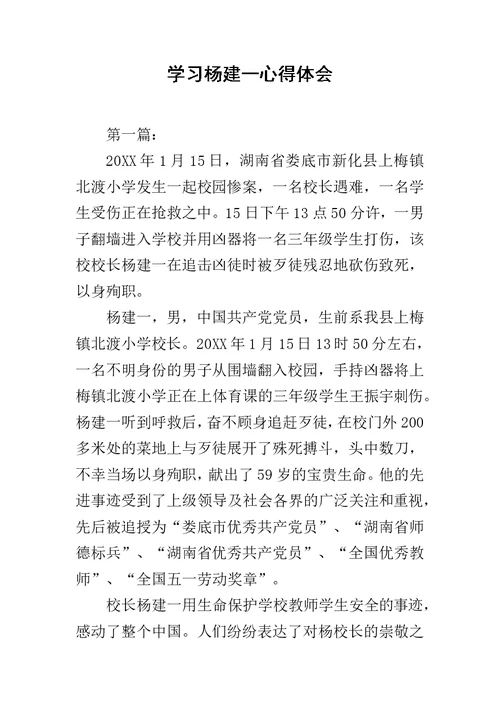 学习杨建一心得体会

第一篇：

20XX 年 1 月 15 日，湖南省娄底市新化县上梅镇北渡小学发生一起校园惨案，一名校长遇难，一名学生受伤正在抢救之中。15 日下午 13 点 50 分许，一男子翻墙进入学校并用凶器将一名三年级学生打伤，该校校长杨建一在追击凶徒时被歹徒残忍地砍伤致死，以身殉职。

杨建一，男，中国共产党党员，生前系我县上梅镇北渡小学校长。20XX 年 1 月 15 日 13 时 50 分左右，一名不明身份的男子从围墙翻入校园，手持凶器将上梅镇北渡小学正在上体育课的三年级学生王振宇刺伤。杨建一听到呼救后，奋不顾身追赶歹徒，在校门外 200 多米处的菜地上与歹徒展开了殊死搏斗，头中数刀，不幸当场以身殉职，献出了 59 岁的宝贵生命。他的先进事迹受到了上级领导及社会各界的广泛关注和重视，先后被追授为“娄底市优秀共产党员”、“湖南省师德标兵”、“湖南省优秀共产党员”、“全国优秀教师”、“全国五一劳动奖章”。

校长杨建一用生命保护学校教师学生安全的事迹，感动了整个中国。人们纷纷表达了对杨校长的崇敬之